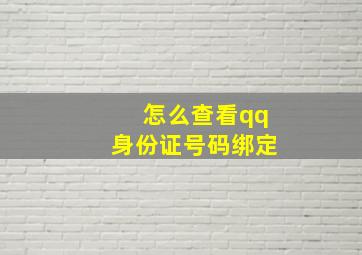 怎么查看qq
身份证号码绑定